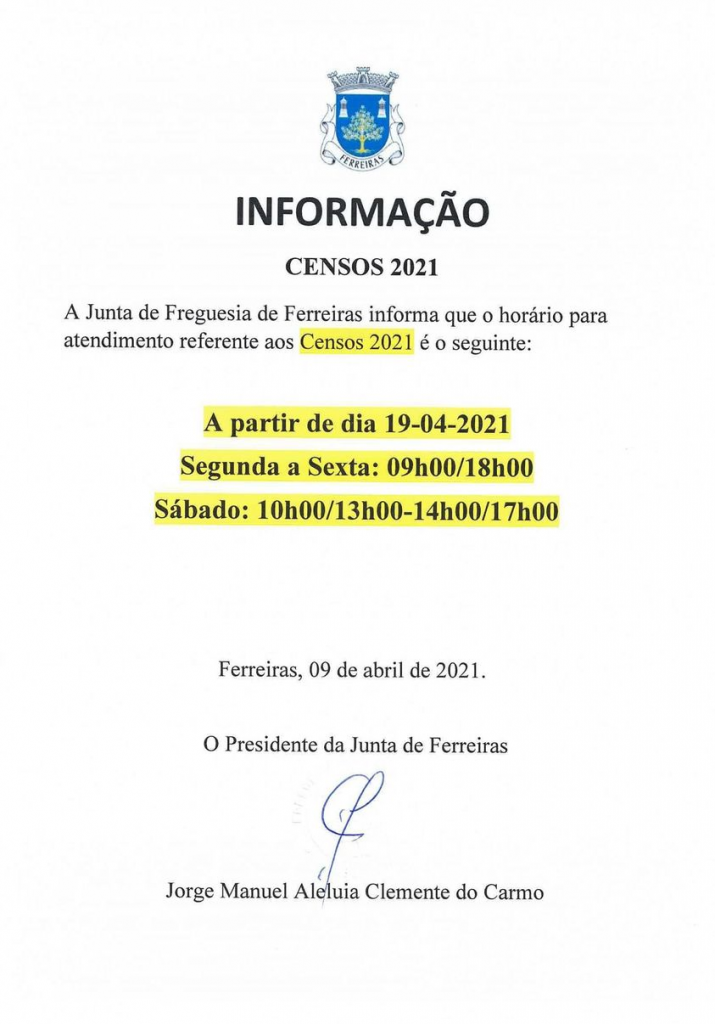 FERREIRAS

INFORMAÇÃO

CENSOS 2021

A Junta de Freguesia de Ferreiras informa que o horário para atendimento referente aos Censos 2021 é o seguinte:

A partir de dia 19-04-2021

Segunda a Sexta: 09h00/18h00

Sábado: 10h00/13h00-14h00/17h00

Ferreiras, 09 de abril de 2021.

O Presidente da Junta de Ferreiras

Jorge Manuel Aleluia Clemente do Carmo